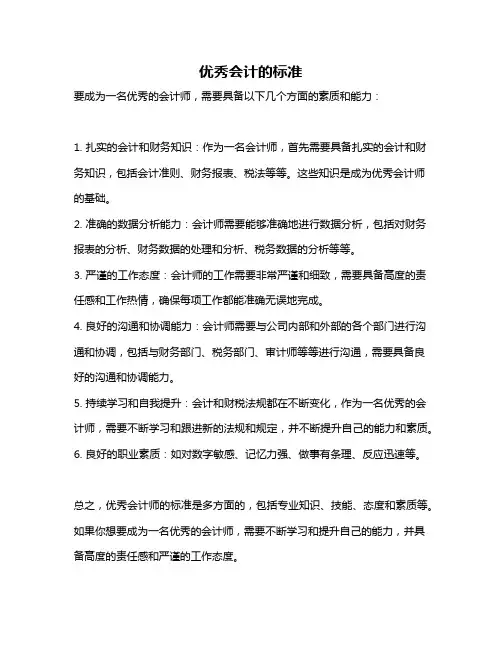 优秀会计的标准

要成为一名优秀的会计师，需要具备以下几个方面的素质和能力：

1. 扎实的会计和财务知识：作为一名会计师，首先需要具备扎实的会计和财务知识，包括会计准则、财务报表、税法等等。这些知识是成为优秀会计师的基础。

2. 准确的数据分析能力：会计师需要能够准确地进行数据分析，包括对财务报表的分析、财务数据的处理和分析、税务数据的分析等等。

3. 严谨的工作态度：会计师的工作需要非常严谨和细致，需要具备高度的责任感和工作热情，确保每项工作都能准确无误地完成。

4. 良好的沟通和协调能力：会计师需要与公司内部和外部的各个部门进行沟通和协调，包括与财务部门、税务部门、审计师等等进行沟通，需要具备良好的沟通和协调能力。

5. 持续学习和自我提升：会计和财税法规都在不断变化，作为一名优秀的会计师，需要不断学习和跟进新的法规和规定，并不断提升自己的能力和素质。

6. 良好的职业素质：如对数字敏感、记忆力强、做事有条理、反应迅速等。

总之，优秀会计师的标准是多方面的，包括专业知识、技能、态度和素质等。如果你想要成为一名优秀的会计师，需要不断学习和提升自己的能力，并具备高度的责任感和严谨的工作态度。